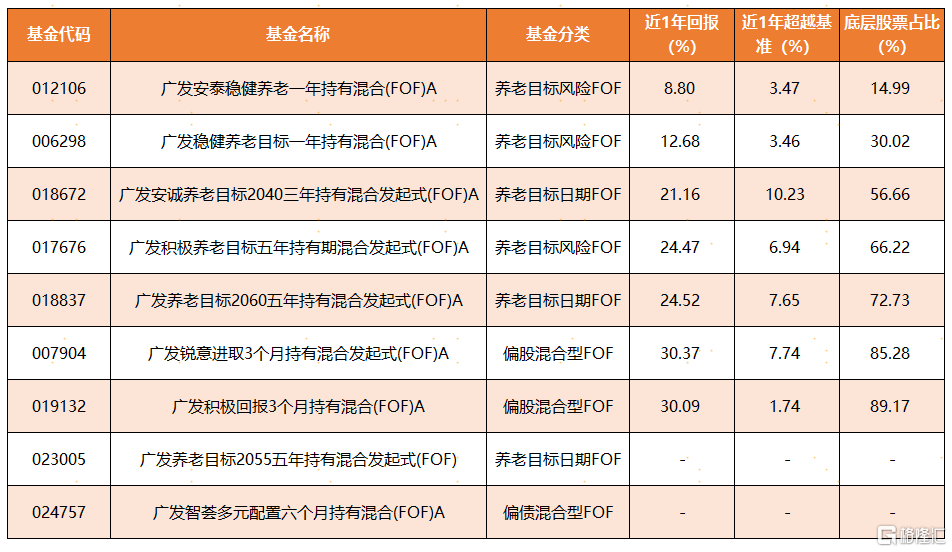 | 基金代码 | 基金名称 | 基金分类 | 近1年回报（%） | 近1年超越基准（%） | 底层股票占比（%） |
|---|---|---|---|---|---|
| 012106 | 广发安泰稳健养老一年持有混合(FOF)A | 养老目标风险FOF | 8.80 | 3.47 | 14.99 |
| 006298 | 广发稳健养老目标一年持有混合(FOF)A | 养老目标风险FOF | 12.68 | 3.46 | 30.02 |
| 018672 | 广发安诚养老目标2040三年持有混合发起式(FOF)A | 养老目标日期FOF | 21.16 | 10.23 | 56.66 |
| 017676 | 广发积极养老目标五年持有期混合发起式(FOF)A | 养老目标风险FOF | 24.47 | 6.94 | 66.22 |
| 018837 | 广发养老目标2060五年持有混合发起式(FOF)A | 养老目标日期FOF | 24.52 | 7.65 | 72.73 |
| 007904 | 广发锐意进取3个月持有混合发起式(FOF)A | 偏股混合型FOF | 30.37 | 7.74 | 85.28 |
| 019132 | 广发积极回报3个月持有混合(FOF)A | 偏股混合型FOF | 30.09 | 1.74 | 89.17 |
| 023005 | 广发养老目标2055五年持有混合发起式(FOF) | 养老目标日期FOF | - | - | - |
| 024757 | 广发智荟多元配置六个月持有混合(FOF)A | 偏债混合型FOF | - | - | - |

格隆汇